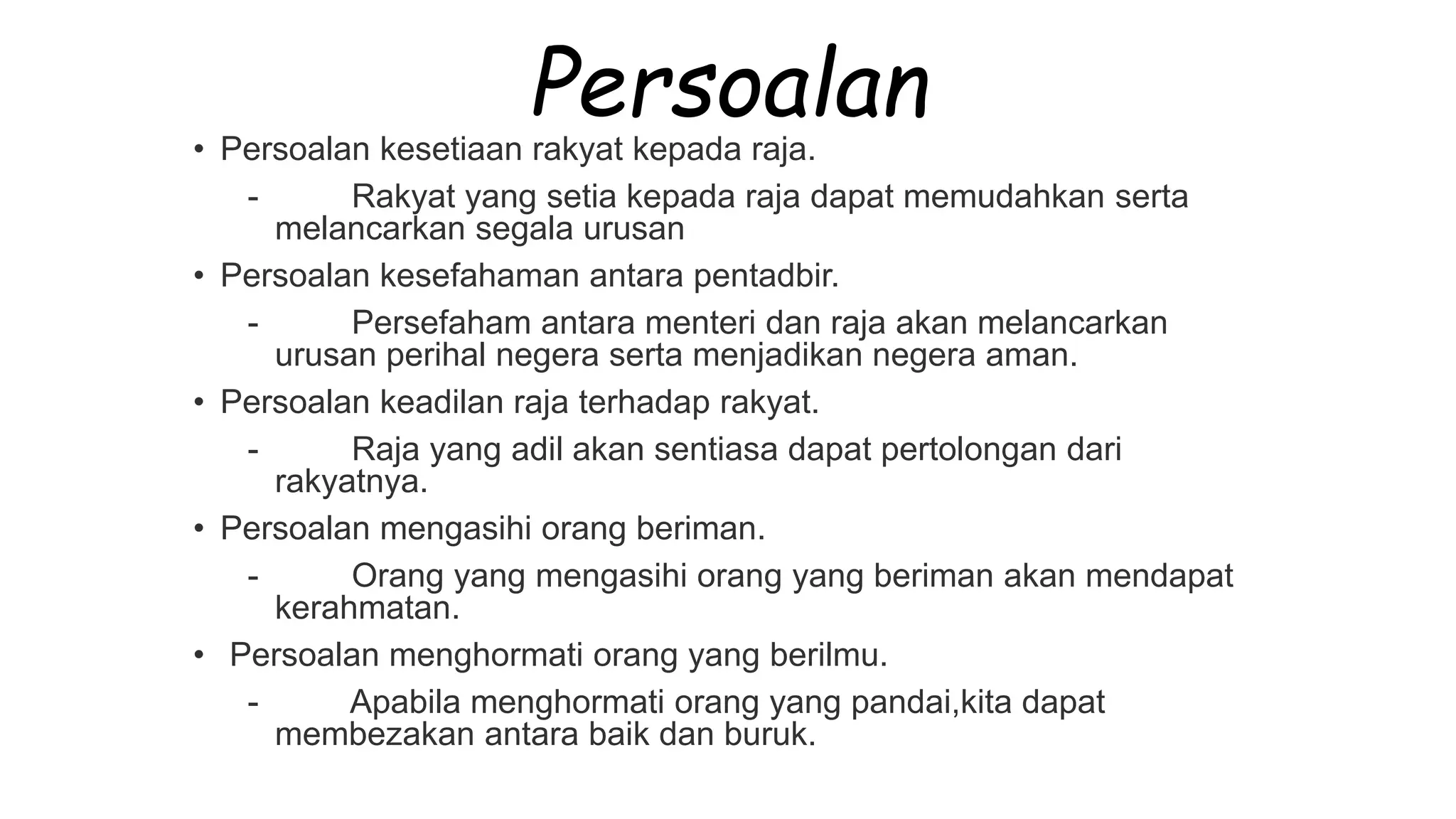 Persoalan

• Persoalan kesetiaan rakyat kepada raja.

- Rakyat yang setia kepada raja dapat memudahkan serta melancarkan segala urusan

• Persoalan kesefahaman antara pentadbir.

- Persefaham antara menteri dan raja akan melancarkan urusan perihal negera serta menjadikan negera aman.

• Persoalan keadilan raja terhadap rakyat.

- Raja yang adil akan sentiasa dapat pertolongan dari rakyatnya.

• Persoalan mengasihi orang beriman.

- Orang yang mengasihi orang yang beriman akan mendapat kerahmatan.

• Persoalan menghormati orang yang berilmu.

- Apabila menghormati orang yang pandai,kita dapat membezakan antara baik dan buruk.